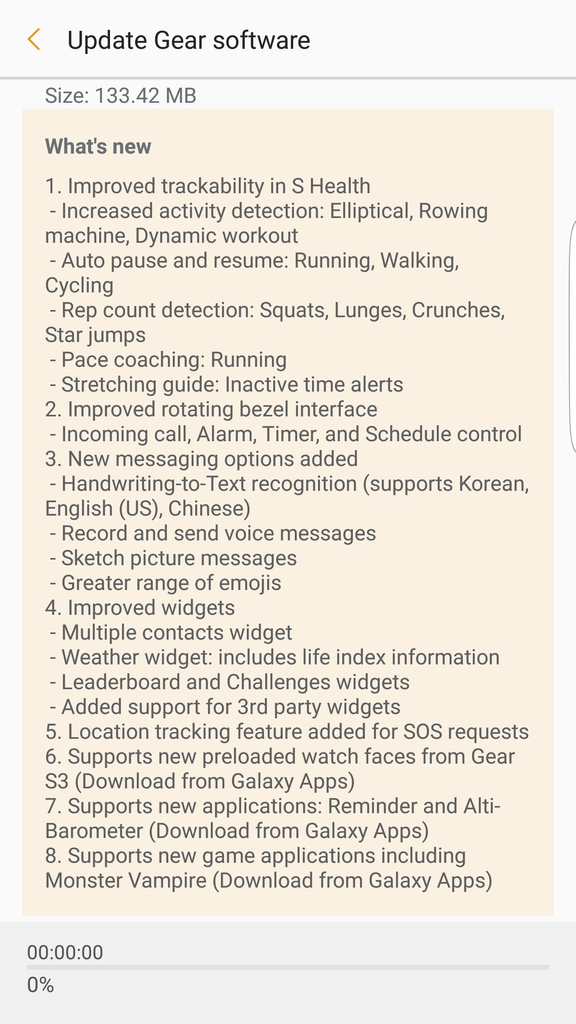 Update Gear software

Size: 133.42 MB

What's new

1. Improved trackability in S Health
- Increased activity detection: Elliptical, Rowing machine, Dynamic workout
- Auto pause and resume: Running, Walking, Cycling
- Rep count detection: Squats, Lunges, Crunches, Star jumps
- Pace coaching: Running
- Stretching guide: Inactive time alerts
2. Improved rotating bezel interface
- Incoming call, Alarm, Timer, and Schedule control
3. New messaging options added
- Handwriting-to-Text recognition (supports Korean, English (US), Chinese)
- Record and send voice messages
- Sketch picture messages
- Greater range of emojis
4. Improved widgets
- Multiple contacts widget
- Weather widget: includes life index information
- Leaderboard and Challenges widgets
- Added support for 3rd party widgets
5. Location tracking feature added for SOS requests
6. Supports new preloaded watch faces from Gear S3 (Download from Galaxy Apps)
7. Supports new applications: Reminder and Alti-Barometer (Download from Galaxy Apps)
8. Supports new game applications including Monster Vampire (Download from Galaxy Apps)

00:00:00
0%